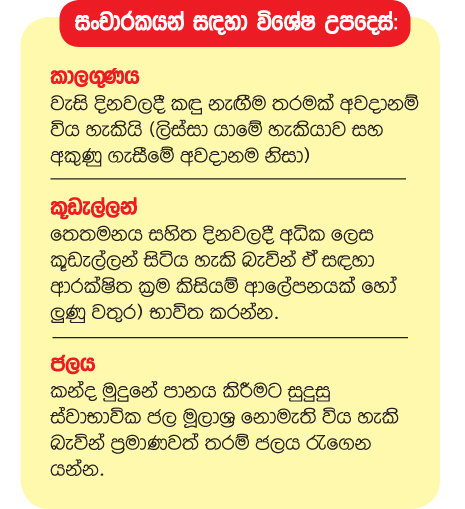 සංචාරකයන් සඳහා විශේෂ උපදෙස්:

කාලගුණය
වැසි දිනවලදී කඳු නැඟීම තරමක් අවදානම් විය හැකියි (ලිස්සා යාමේ හැකියාව සහ අකුණු ගැසීමේ අවදානම නිසා)

කූඩැල්ලන්
තෙතමනය සහිත දිනවලදී අධික ලෙස කූඩැල්ලන් සිටිය හැකි බැවින් ඒ සඳහා ආරක්ෂිත ක්‍රම කිසියම් ආලේපනයක් හෝ ලුණු වතුර) භාවිත කරන්න.

ජලය
කන්ද මුදුනේ පානය කිරීමට සුදුසු ස්වාභාවික ජල මූලාශ්‍ර නොමැති විය හැකි බැවින් ප්‍රමාණවත් තරම් ජලය රැගෙන යන්න.